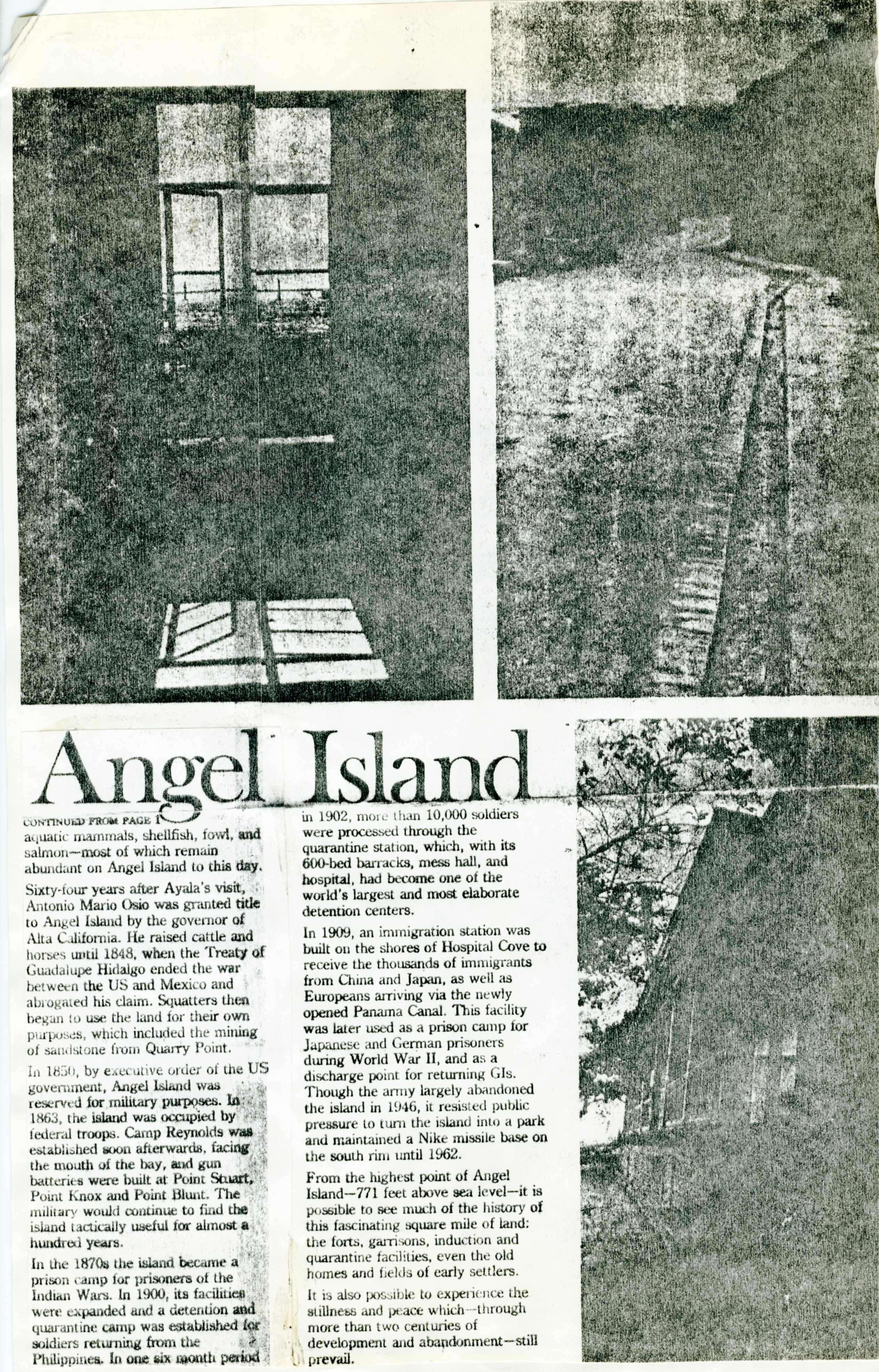 Angel Island

CONTINUED FROM PAGE 1

aquatic mammals, shellfish, fowl, and salmon—most of which remain abundant on Angel Island to this day.

Sixty-four years after Ayala's visit, Antonio Mario Osio was granted title to Angel Island by the governor of Alta California. He raised cattle and horses until 1848, when the Treaty of Guadalupe Hidalgo ended the war between the US and Mexico and abrogated his claim. Squatters then began to use the land for their own purposes, which included the mining of sandstone from Quarry Point.

In 1850, by executive order of the US government, Angel Island was reserved for military purposes. In 1863, the island was occupied by federal troops. Camp Reynolds was established soon afterwards, facing the mouth of the bay, and gun batteries were built at Point Stuart, Point Knox and Point Blunt. The military would continue to find the island tactically useful for almost a hundred years.

In the 1870s the island became a prison camp for prisoners of the Indian Wars. In 1900, its facilities were expanded and a detention and quarantine camp was established for soldiers returning from the Philippines. In one six month period in 1902, more than 10,000 soldiers were processed through the quarantine station, which, with its 600-bed barracks, mess hall, and hospital, had become one of the world's largest and most elaborate detention centers.

In 1909, an immigration station was built on the shores of Hospital Cove to receive the thousands of immigrants from China and Japan, as well as Europeans arriving via the newly opened Panama Canal. This facility was later used as a prison camp for Japanese and German prisoners during World War II, and as a discharge point for returning GIs. Though the army largely abandoned the island in 1946, it resisted public pressure to turn the island into a park and maintained a Nike missile base on the south rim until 1962.

From the highest point of Angel Island—771 feet above sea level—it is possible to see much of the history of this fascinating square mile of land: the forts, garrisons, induction and quarantine facilities, even the old homes and fields of early settlers.

It is also possible to experience the stillness and peace which—through more than two centuries of development and abandonment—still prevail.